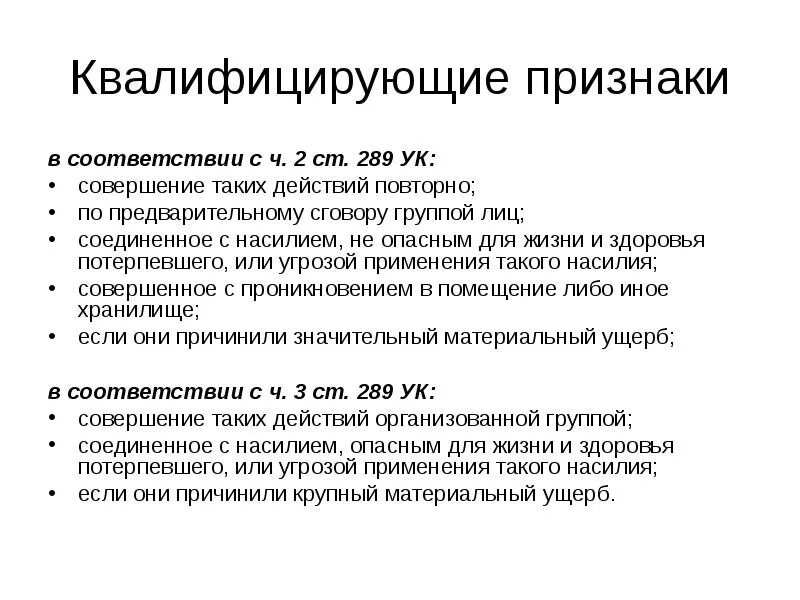 Квалифицирующие признаки

в соответствии с ч. 2 ст. 289 УК:
• совершение таких действий повторно;
• по предварительному сговору группой лиц;
• соединенное с насилием, не опасным для жизни и здоровья потерпевшего, или угрозой применения такого насилия;
• совершенное с проникновением в помещение либо иное хранилище;
• если они причинили значительный материальный ущерб;

в соответствии с ч. 3 ст. 289 УК:
• совершение таких действий организованной группой;
• соединенное с насилием, опасным для жизни и здоровья потерпевшего, или угрозой применения такого насилия;
• если они причинили крупный материальный ущерб.